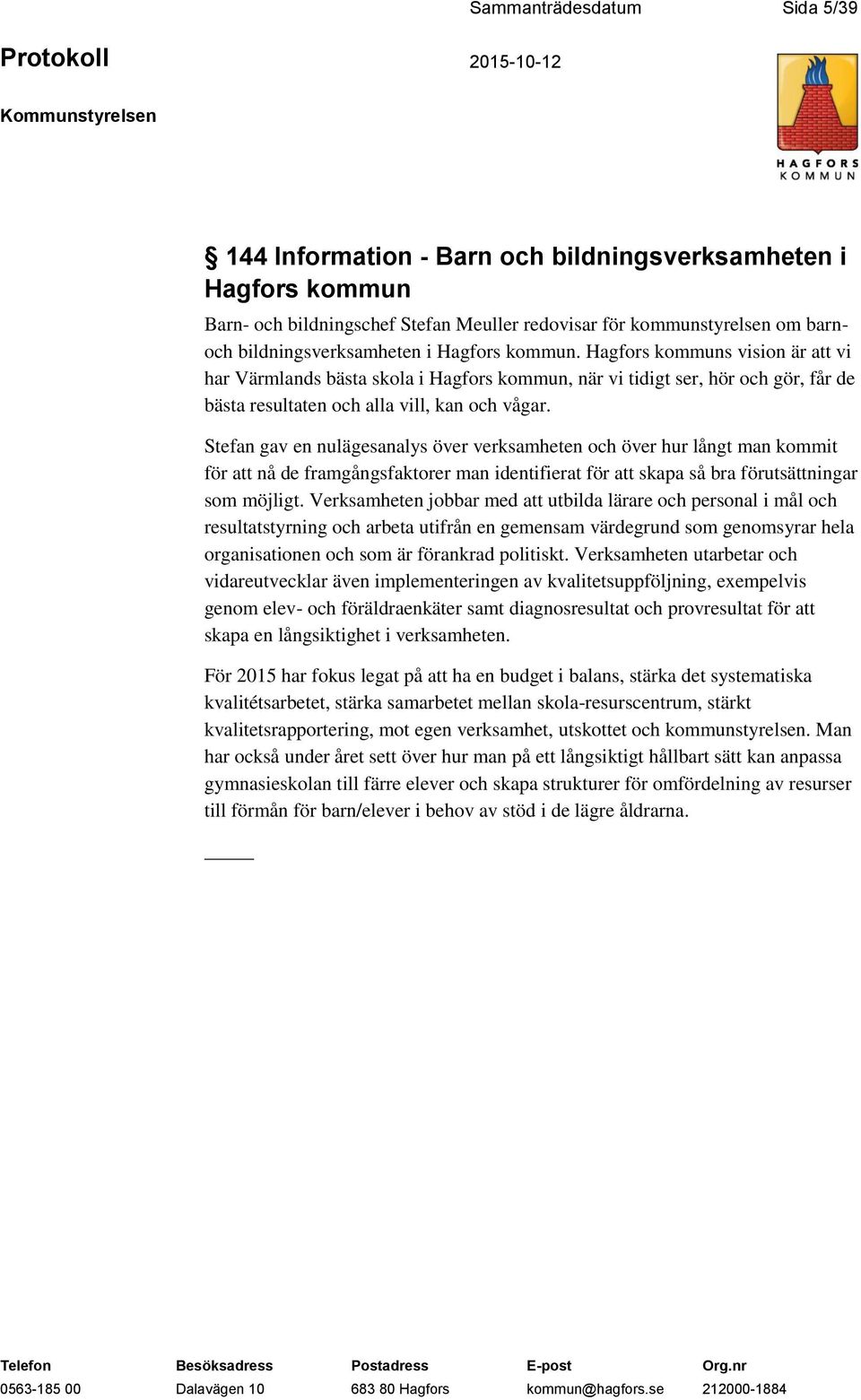 Sammanträdesdatum Sida 5/39

Protokoll 2015-10-12

Kommunstyrelsen

HAGFORS KOMMUN

§ 144 Information - Barn och bildningsverksamheten i Hagfors kommun

Barn- och bildningschef Stefan Meuller redovisar för kommunstyrelsen om barn- och bildningsverksamheten i Hagfors kommun. Hagfors kommuns vision är att vi har Värmlands bästa skola i Hagfors kommun, när vi tidigt ser, hör och gör, får de bästa resultaten och alla vill, kan och vågar.

Stefan gav en nulägesanalys över verksamheten och över hur långt man kommit för att nå de framgångsfaktorer man identifierat för att skapa så bra förutsättningar som möjligt. Verksamheten jobbar med att utbilda lärare och personal i mål och resultatstyrning och arbeta utifrån en gemensam värdegrund som genomsyrar hela organisationen och som är förankrad politiskt. Verksamheten utarbetar och vidareutvecklar även implementeringen av kvalitetsuppföljning, exempelvis genom elev- och föräldraenkäter samt diagnosresultat och provresultat för att skapa en långsiktighet i verksamheten.

För 2015 har fokus legat på att ha en budget i balans, stärka det systematiska kvalitétsarbetet, stärka samarbetet mellan skola-resurscentrum, stärkt kvalitetsrapportering, mot egen verksamhet, utskottet och kommunstyrelsen. Man har också under året sett över hur man på ett långsiktigt hållbart sätt kan anpassa gymnasieskolan till färre elever och skapa strukturer för omfördelning av resurser till förmån för barn/elever i behov av stöd i de lägre åldrarna.

| Telefon | Besöksadress | Postadress | E-post | Org.nr |
|---|---|---|---|---|
| 0563-185 00 | Dalavägen 10 | 683 80 Hagfors | kommun@hagfors.se | 212000-1884 |